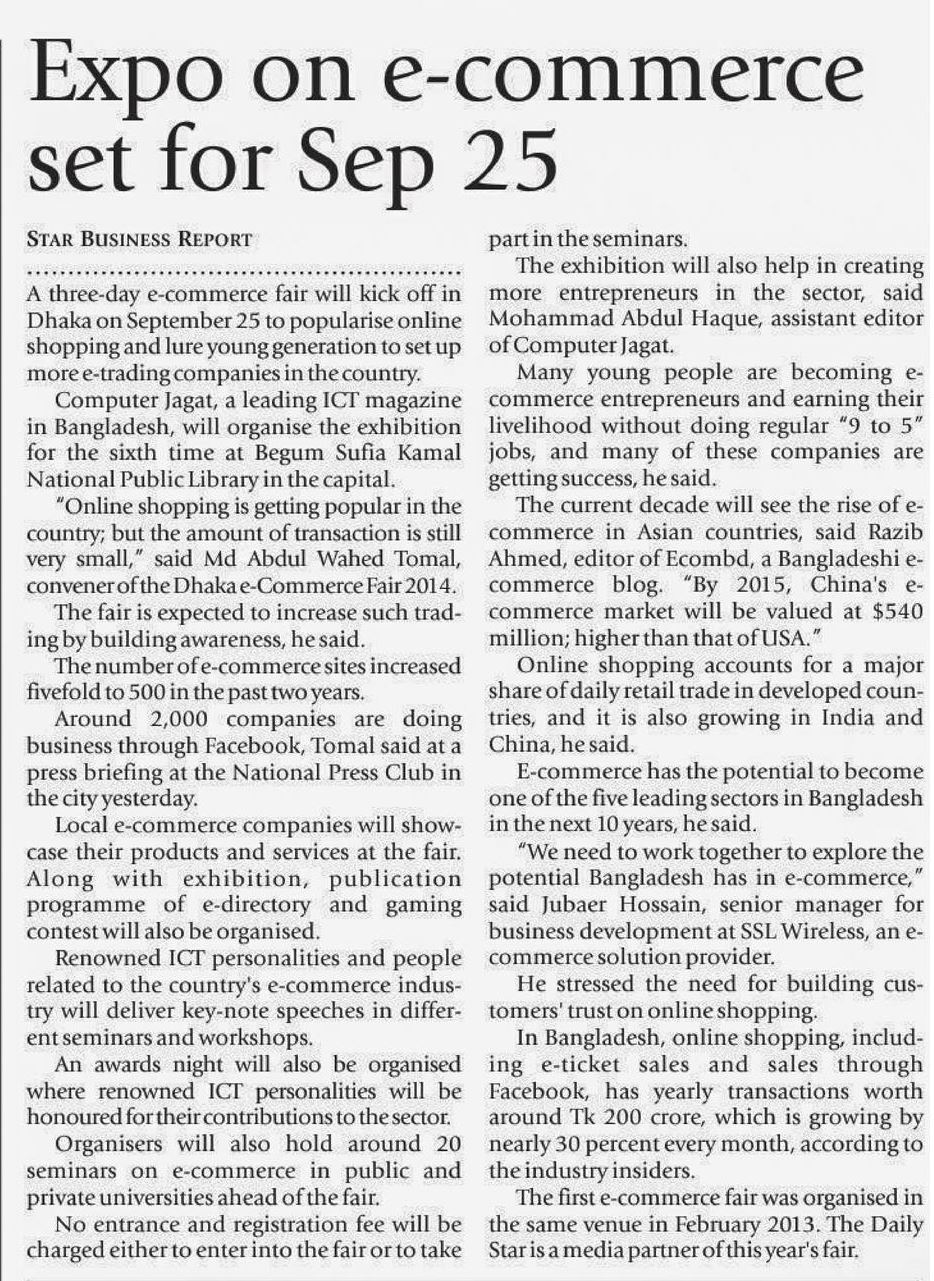 Expo on e-commerce set for Sep 25

STAR BUSINESS REPORT

A three-day e-commerce fair will kick off in Dhaka on September 25 to popularise online shopping and lure young generation to set up more e-trading companies in the country.

Computer Jagat, a leading ICT magazine in Bangladesh, will organise the exhibition for the sixth time at Begum Sufia Kamal National Public Library in the capital.

"Online shopping is getting popular in the country; but the amount of transaction is still very small," said Md Abdul Wahed Tomal, convener of the Dhaka e-Commerce Fair 2014.

The fair is expected to increase such trading by building awareness, he said.

The number of e-commerce sites increased fivefold to 500 in the past two years.

Around 2,000 companies are doing business through Facebook, Tomal said at a press briefing at the National Press Club in the city yesterday.

Local e-commerce companies will showcase their products and services at the fair. Along with exhibition, publication programme of e-directory and gaming contest will also be organised.

Renowned ICT personalities and people related to the country's e-commerce industry will deliver key-note speeches in different seminars and workshops.

An awards night will also be organised where renowned ICT personalities will be honoured for their contributions to the sector.

Organisers will also hold around 20 seminars on e-commerce in public and private universities ahead of the fair.

No entrance and registration fee will be charged either to enter into the fair or to take part in the seminars.

The exhibition will also help in creating more entrepreneurs in the sector, said Mohammad Abdul Haque, assistant editor of Computer Jagat.

Many young people are becoming e-commerce entrepreneurs and earning their livelihood without doing regular "9 to 5" jobs, and many of these companies are getting success, he said.

The current decade will see the rise of e-commerce in Asian countries, said Razib Ahmed, editor of Ecombd, a Bangladeshi e-commerce blog. "By 2015, China's e-commerce market will be valued at $540 million; higher than that of USA."

Online shopping accounts for a major share of daily retail trade in developed countries, and it is also growing in India and China, he said.

E-commerce has the potential to become one of the five leading sectors in Bangladesh in the next 10 years, he said.

"We need to work together to explore the potential Bangladesh has in e-commerce," said Jubaer Hossain, senior manager for business development at SSL Wireless, an e-commerce solution provider.

He stressed the need for building customers' trust on online shopping.

In Bangladesh, online shopping, including e-ticket sales and sales through Facebook, has yearly transactions worth around Tk 200 crore, which is growing by nearly 30 percent every month, according to the industry insiders.

The first e-commerce fair was organised in the same venue in February 2013. The Daily Star is a media partner of this year's fair.